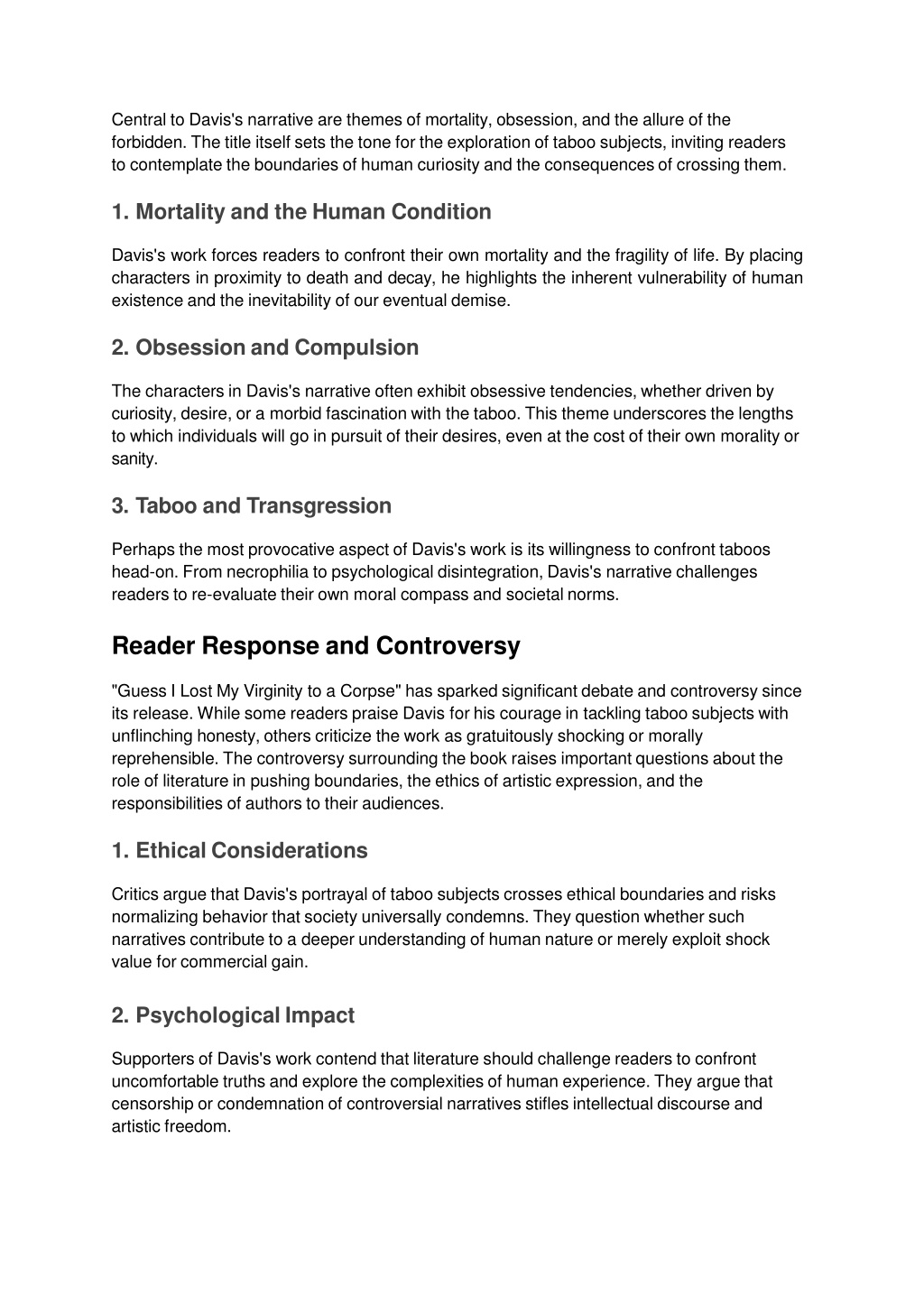 Central to Davis's narrative are themes of mortality, obsession, and the allure of the forbidden. The title itself sets the tone for the exploration of taboo subjects, inviting readers to contemplate the boundaries of human curiosity and the consequences of crossing them.

1. Mortality and the Human Condition

Davis's work forces readers to confront their own mortality and the fragility of life. By placing characters in proximity to death and decay, he highlights the inherent vulnerability of human existence and the inevitability of our eventual demise.

2. Obsession and Compulsion

The characters in Davis's narrative often exhibit obsessive tendencies, whether driven by curiosity, desire, or a morbid fascination with the taboo. This theme underscores the lengths to which individuals will go in pursuit of their desires, even at the cost of their own morality or sanity.

3. Taboo and Transgression

Perhaps the most provocative aspect of Davis's work is its willingness to confront taboos head-on. From necrophilia to psychological disintegration, Davis's narrative challenges readers to re-evaluate their own moral compass and societal norms.

Reader Response and Controversy

"Guess I Lost My Virginity to a Corpse" has sparked significant debate and controversy since its release. While some readers praise Davis for his courage in tackling taboo subjects with unflinching honesty, others criticize the work as gratuitously shocking or morally reprehensible. The controversy surrounding the book raises important questions about the role of literature in pushing boundaries, the ethics of artistic expression, and the responsibilities of authors to their audiences.

1. Ethical Considerations

Critics argue that Davis's portrayal of taboo subjects crosses ethical boundaries and risks normalizing behavior that society universally condemns. They question whether such narratives contribute to a deeper understanding of human nature or merely exploit shock value for commercial gain.

2. Psychological Impact

Supporters of Davis's work contend that literature should challenge readers to confront uncomfortable truths and explore the complexities of human experience. They argue that censorship or condemnation of controversial narratives stifles intellectual discourse and artistic freedom.